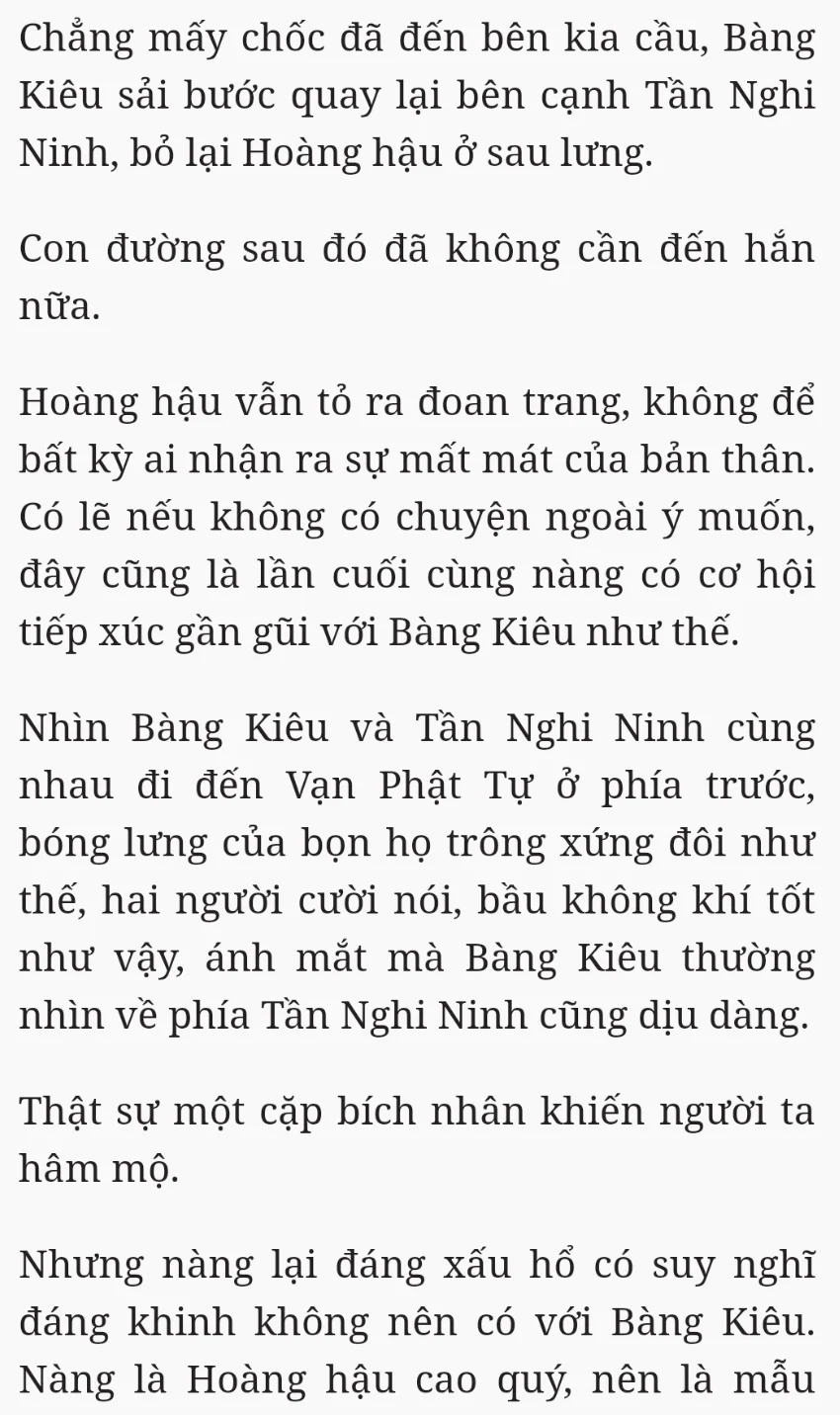 Chẳng mấy chốc đã đến bên kia cầu, Bàng Kiêu sải bước quay lại bên cạnh Tần Nghi Ninh, bỏ lại Hoàng hậu ở sau lưng.

Con đường sau đó đã không cần đến hắn nữa.

Hoàng hậu vẫn tỏ ra đoan trang, không để bất kỳ ai nhận ra sự mất mát của bản thân. Có lẽ nếu không có chuyện ngoài ý muốn, đây cũng là lần cuối cùng nàng có cơ hội tiếp xúc gần gũi với Bàng Kiêu như thế.

Nhìn Bàng Kiêu và Tần Nghi Ninh cùng nhau đi đến Vạn Phật Tự ở phía trước, bóng lưng của bọn họ trông xứng đôi như thế, hai người cười nói, bầu không khí tốt như vậy, ánh mắt mà Bàng Kiêu thường nhìn về phía Tần Nghi Ninh cũng dịu dàng.

Thật sự một cặp bích nhân khiến người ta hâm mộ.

Nhưng nàng lại đáng xấu hổ có suy nghĩ đáng khinh không nên có với Bàng Kiêu. Nàng là Hoàng hậu cao quý, nên là mẫu